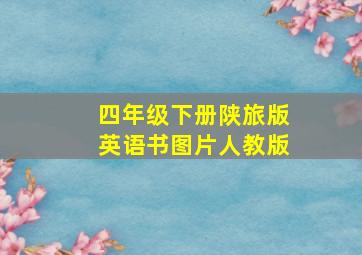 四年级下册陕旅版
英语书图片人教版